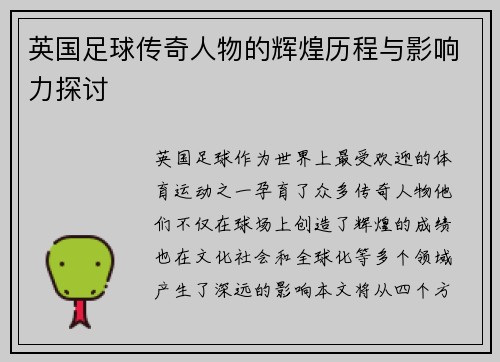 英国足球传奇人物的辉煌历程与影响力探讨

英国足球作为世界上最受欢迎的体育运动之一孕育了众多传奇人物他们不仅在球场上创造了辉煌的成绩也在文化社会和全球化等多个领域产生了深远的影响本文将从四个方